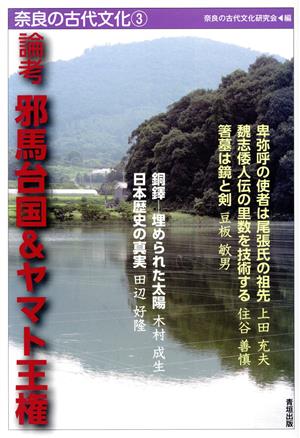 奈良の古代文化③

奈良の古代文化研究会◀編

論考 邪馬台国&ヤマト王権

卑弥呼の使者は尾張氏の祖先 上田 充夫

魏志倭人伝の里数を技術する 住谷 善慎

箸墓は鏡と剣 豆板 敏男

銅鐸―埋められた太陽 木村 成生

日本歴史の真実 田辺 好隆

青垣出版